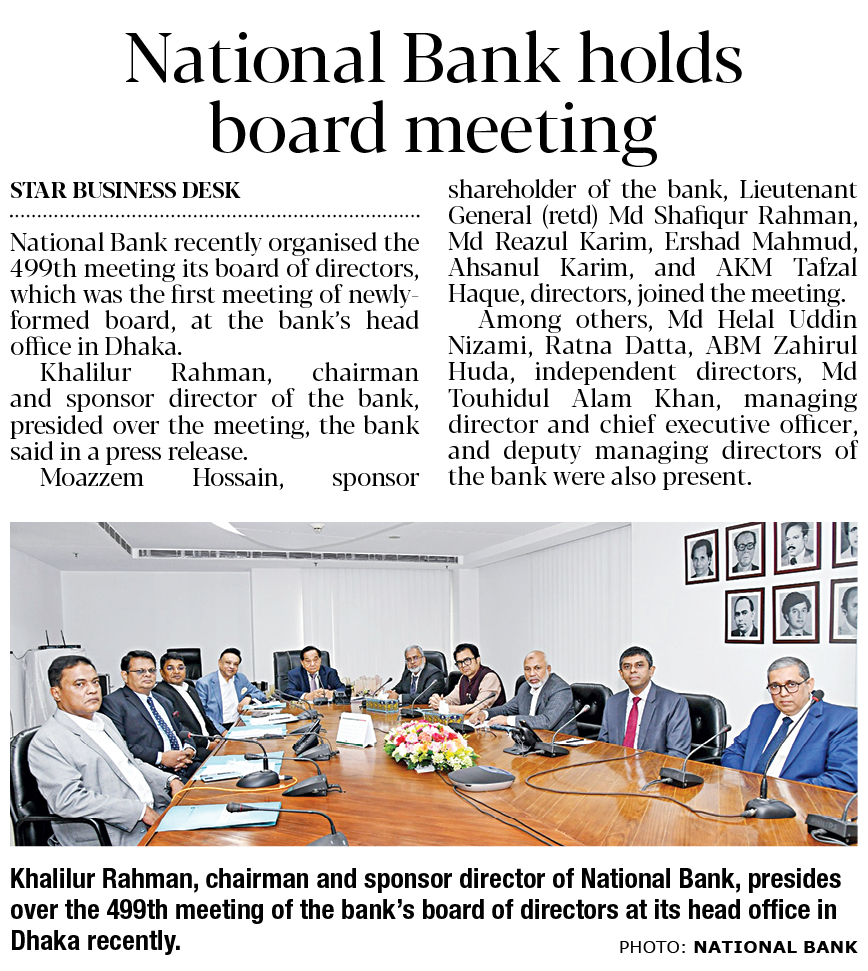 National Bank holds board meeting

STAR BUSINESS DESK

National Bank recently organised the 499th meeting its board of directors, which was the first meeting of newly-formed board, at the bank's head office in Dhaka.

Khalilur Rahman, chairman and sponsor director of the bank, presided over the meeting, the bank said in a press release.

Moazzem Hossain, sponsor shareholder of the bank, Lieutenant General (retd) Md Shafiqur Rahman, Md Reazul Karim, Ershad Mahmud, Ahsanul Karim, and AKM Tafzal Haque, directors, joined the meeting.

Among others, Md Helal Uddin Nizami, Ratna Datta, ABM Zahirul Huda, independent directors, Md Touhidul Alam Khan, managing director and chief executive officer, and deputy managing directors of the bank were also present.

Khalilur Rahman, chairman and sponsor director of National Bank, presides over the 499th meeting of the bank's board of directors at its head office in Dhaka recently.

PHOTO: NATIONAL BANK